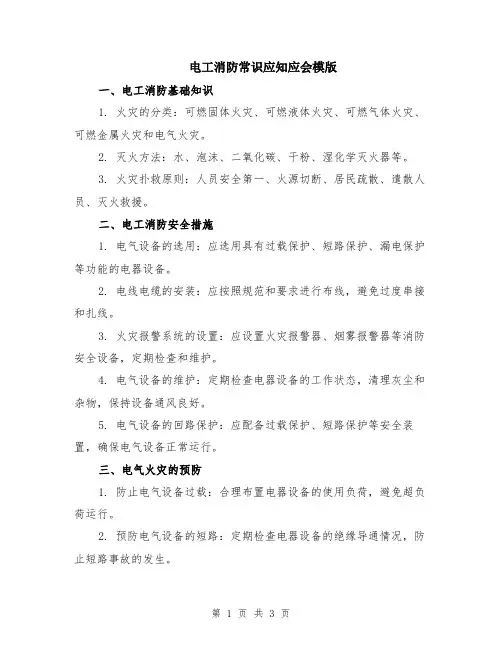 电工消防常识应知应会模版

一、电工消防基础知识

1. 火灾的分类：可燃固体火灾、可燃液体火灾、可燃气体火灾、可燃金属火灾和电气火灾。

2. 灭火方法：水、泡沫、二氧化碳、干粉、湿化学灭火器等。

3. 火灾扑救原则：人员安全第一、火源切断、居民疏散、遣散人员、灭火救援。

二、电工消防安全措施

1. 电气设备的选用：应选用具有过载保护、短路保护、漏电保护等功能的电器设备。

2. 电线电缆的安装：应按照规范和要求进行布线，避免过度串接和扎线。

3. 火灾报警系统的设置：应设置火灾报警器、烟雾报警器等消防安全设备，定期检查和维护。

4. 电气设备的维护：定期检查电器设备的工作状态，清理灰尘和杂物，保持设备通风良好。

5. 电气设备的回路保护：应配备过载保护、短路保护等安全装置，确保电气设备正常运行。

三、电气火灾的预防

1. 防止电气设备过载：合理布置电器设备的使用负荷，避免超负荷运行。

2. 预防电气设备的短路：定期检查电器设备的绝缘导通情况，防止短路事故的发生。

第 1 页 共 3 页